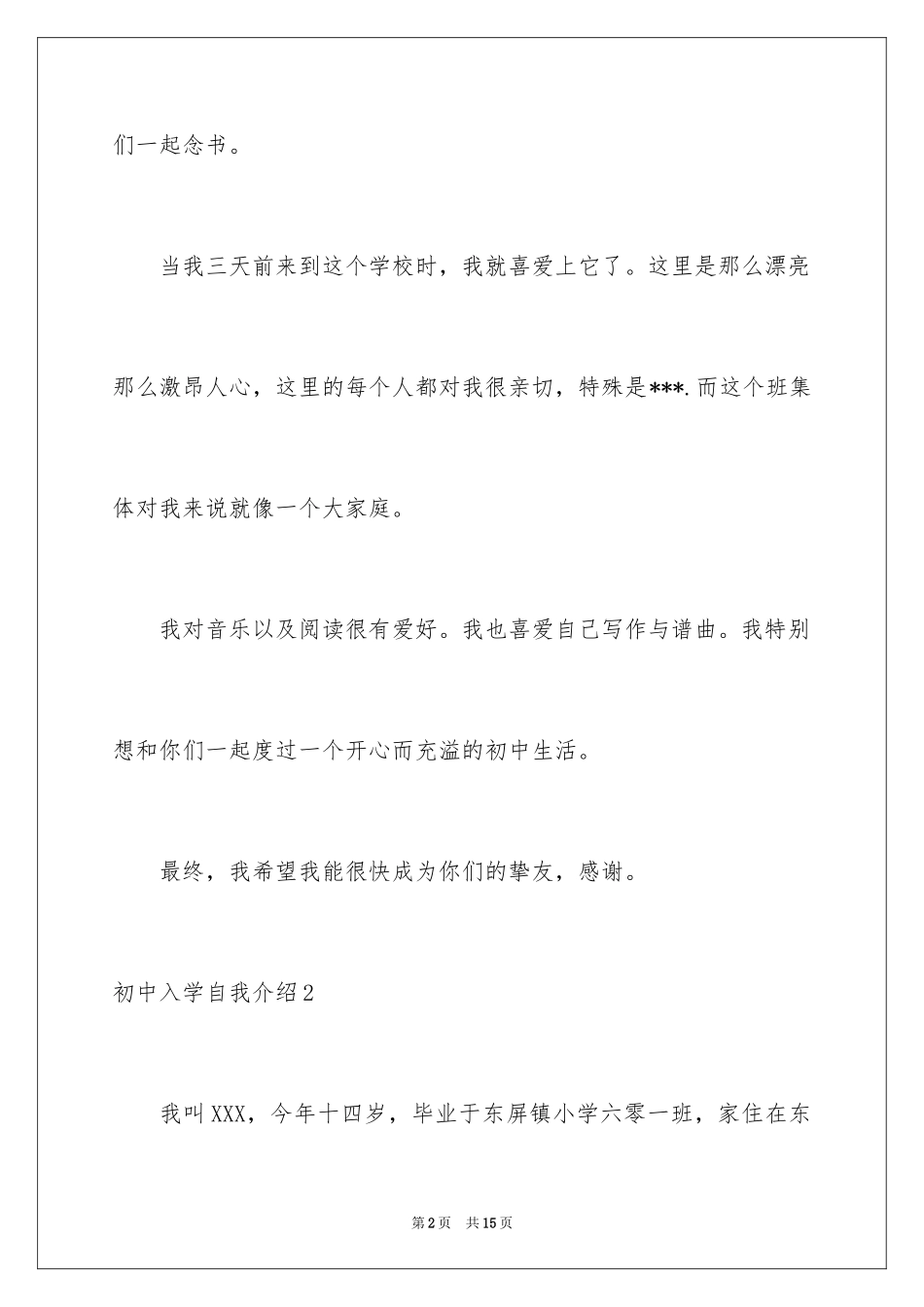 们一起念书。

当我三天前来到这个学校时，我就喜爱上它了。这里是那么漂亮那么激昂人心，这里的每个人都对我很亲切，特殊是***.而这个班集体对我来说就像一个大家庭。

我对音乐以及阅读很有爱好。我也喜爱自己写作与谱曲。我特别想和你们一起度过一个开心而充溢的初中生活。

最终，我希望我能很快成为你们的挚友，感谢。

初中入学自我介绍2

我叫XXX，今年十四岁，毕业于东屏镇小学六零一班，家住在东

第2页 共15页